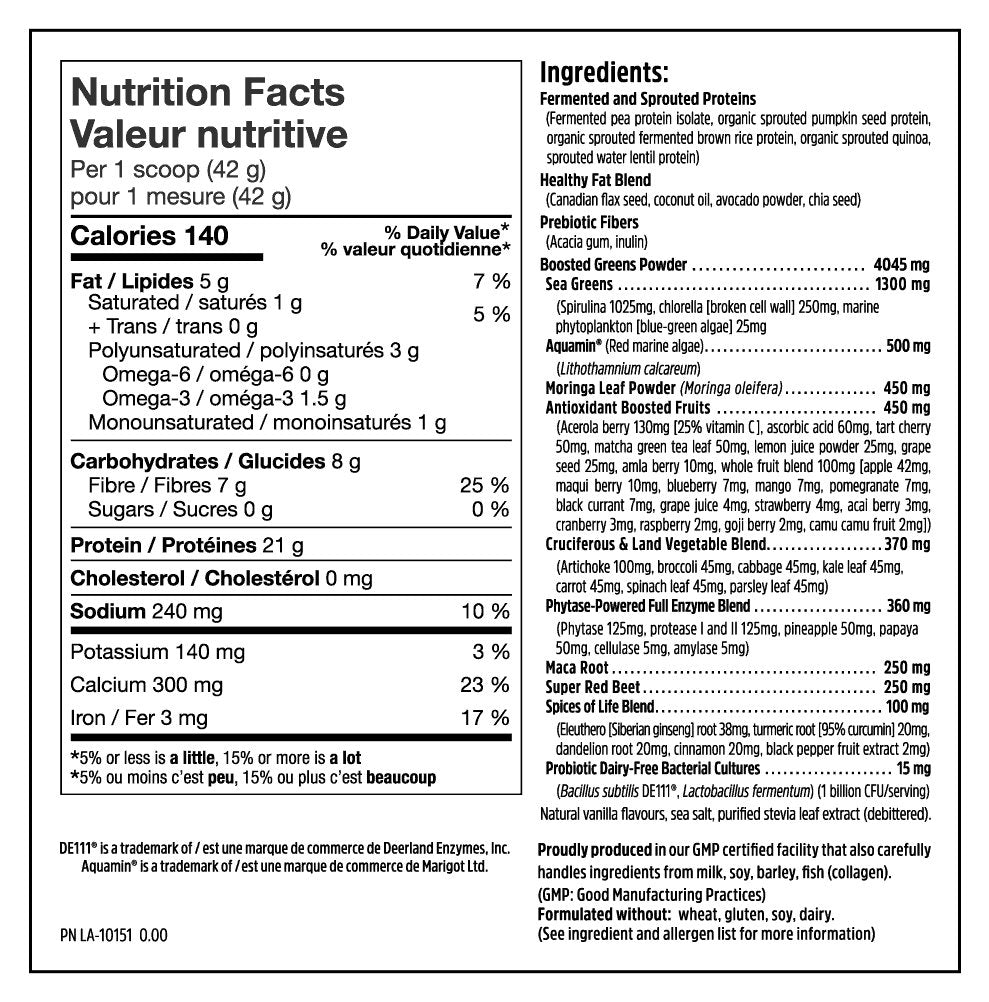 Nutrition Facts
Valeur nutritive
Per 1 scoop (42 g)
pour 1 mesure (42 g)

Calories 140
% Daily Value*
% valeur quotidienne*

Fat / Lipides 5 g 7 %
Saturated / saturés 1 g
+ Trans / trans 0 g 5 %
Polyunsaturated / polyinsaturés 3 g
Omega-6 / oméga-6 0 g
Omega-3 / oméga-3 1.5 g
Monounsaturated / monoinsaturés 1 g

Carbohydrates / Glucides 8 g
Fibre / Fibres 7 g 25 %
Sugars / Sucres 0 g 0 %

Protein / Protéines 21 g

Cholesterol / Cholestérol 0 mg

Sodium 240 mg 10 %

Potassium 140 mg 3 %

Calcium 300 mg 23 %

Iron / Fer 3 mg 17 %

*5% or less is a little, 15% or more is a lot
*5% ou moins c'est peu, 15% ou plus c'est beaucoup

DE111® is a trademark of / est une marque de commerce de Deerland Enzymes, Inc.
Aquamin® is a trademark of / est une marque de commerce de Marigot Ltd.

PN LA-10151 0.00

Ingredients:
Fermented and Sprouted Proteins
(Fermented pea protein isolate, organic sprouted pumpkin seed protein, organic sprouted fermented brown rice protein, organic sprouted quinoa, sprouted water lentil protein)
Healthy Fat Blend
(Canadian flax seed, coconut oil, avocado powder, chia seed)
Prebiotic Fibers
(Acacia gum, inulin)
Boosted Greens Powder 4045 mg
Sea Greens 1300 mg
(Spirulina 1025mg, chlorella [broken cell wall] 250mg, marine phytoplankton [blue-green algae] 25mg
Aquamin® (Red marine algae) 500 mg
(Lithothamnium calcareum)
Moringa Leaf Powder (Moringa oleifera) 450 mg
Antioxidant Boosted Fruits 450 mg
(Acerola berry 130mg [25% vitamin C], ascorbic acid 60mg, tart cherry 50mg, matcha green tea leaf 50mg, lemon juice powder 25mg, grape seed 25mg, amla berry 10mg, whole fruit blend 100mg [apple 42mg, maqui berry 10mg, blueberry 7mg, mango 7mg, pomegranate 7mg, black currant 7mg, grape juice 4mg, strawberry 4mg, acai berry 3mg, cranberry 3mg, raspberry 2mg, goji berry 2mg, camu camu fruit 2mg])
Cruciferous & Land Vegetable Blend 370 mg
(Artichoke 100mg, broccoli 45mg, cabbage 45mg, kale leaf 45mg, carrot 45mg, spinach leaf 45mg, parsley leaf 45mg)
Phytase-Powered Full Enzyme Blend 360 mg
(Phytase 125mg, protease I and II 125mg, pineapple 50mg, papaya 50mg, cellulase 5mg, amylase 5mg)
Maca Root 250 mg
Super Red Beet 250 mg
Spices of Life Blend 100 mg
(Eleuthero [Siberian ginseng] root 38mg, turmeric root [95% curcumin] 20mg, dandelion root 20mg, cinnamon 20mg, black pepper fruit extract 2mg)
Probiotic Dairy-Free Bacterial Cultures 15 mg
(Bacillus subtilis DE111®, Lactobacillus fermentum) (1 billion CFU/serving)
Natural vanilla flavours, sea salt, purified stevia leaf extract (debittered).

Proudly produced in our GMP certified facility that also carefully handles ingredients from milk, soy, barley, fish (collagen).
(GMP: Good Manufacturing Practices)
Formulated without: wheat, gluten, soy, dairy.
(See ingredient and allergen list for more information)